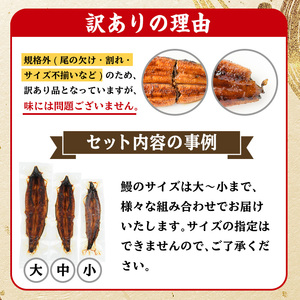 訳ありの理由

規格外（尾の欠け・割れ・サイズ不揃いなど）のため、訳あり品となっていますが、味には問題ございません。

セット内容の事例

大 中 小

鰻のサイズは大～小まで、様々な組み合わせでお届けいたします。サイズの指定はできませんので、ご了承ください。